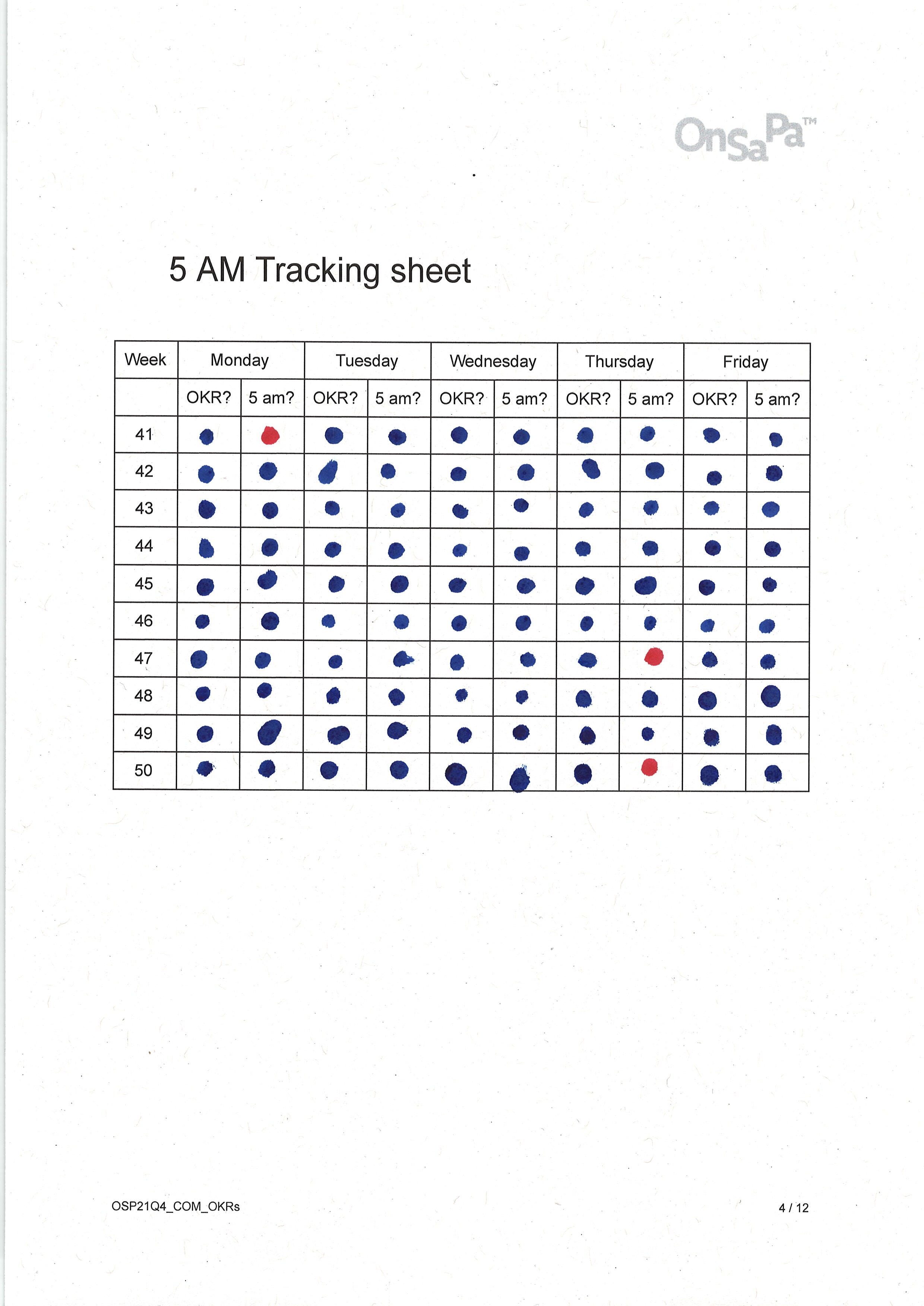 OnSaPa™

5 AM Tracking sheet

| Week | Monday | | Tuesday | | Wednesday | | Thursday | | Friday | |
|---|---|---|---|---|---|---|---|---|---|---|
| | OKR? | 5 am? | OKR? | 5 am? | OKR? | 5 am? | OKR? | 5 am? | OKR? | 5 am? |
| 41 | | | | | | | | | | |
| 42 | | | | | | | | | | |
| 43 | | | | | | | | | | |
| 44 | | | | | | | | | | |
| 45 | | | | | | | | | | |
| 46 | | | | | | | | | | |
| 47 | | | | | | | | | | |
| 48 | | | | | | | | | | |
| 49 | | | | | | | | | | |
| 50 | | | | | | | | | | |

OSP21Q4_COM_OKRs

4 / 12